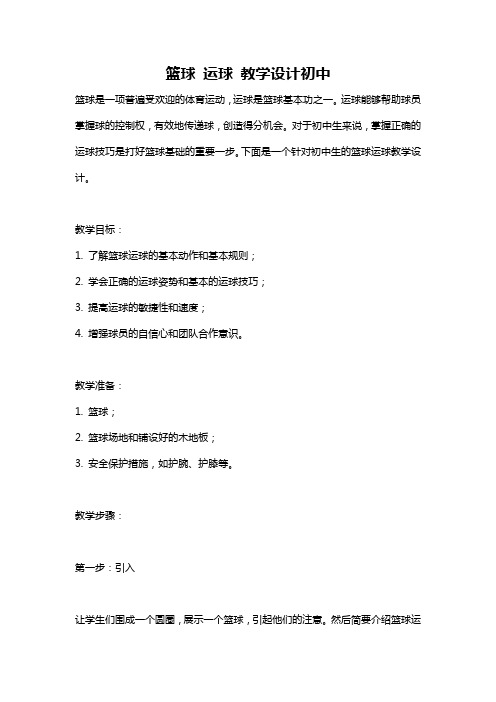 篮球 运球 教学设计初中

篮球是一项普遍受欢迎的体育运动，运球是篮球基本功之一。运球能够帮助球员掌握球的控制权，有效地传递球，创造得分机会。对于初中生来说，掌握正确的运球技巧是打好篮球基础的重要一步。下面是一个针对初中生的篮球运球教学设计。

教学目标：

1. 了解篮球运球的基本动作和基本规则；

2. 学会正确的运球姿势和基本的运球技巧；

3. 提高运球的敏捷性和速度；

4. 增强球员的自信心和团队合作意识。

教学准备：

1. 篮球；

2. 篮球场地和铺设好的木地板；

3. 安全保护措施，如护腕、护膝等。

教学步骤：

第一步：引入

让学生们围成一个圆圈，展示一个篮球，引起他们的注意。然后简要介绍篮球运